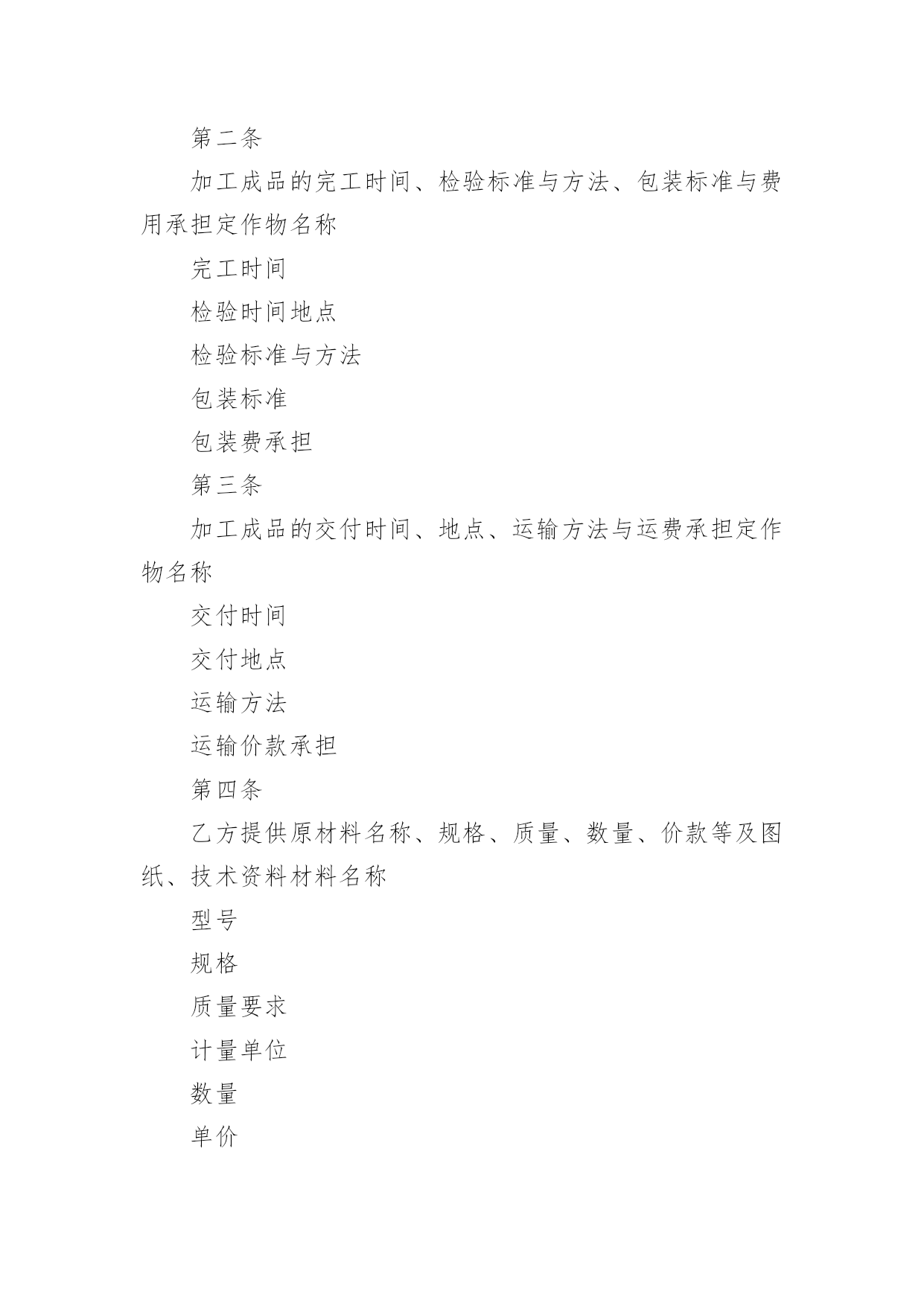 第二条

加工成品的完工时间、检验标准与方法、包装标准与费用承担定作物名称

完工时间

检验时间地点

检验标准与方法

包装标准

包装费承担

第三条

加工成品的交付时间、地点、运输方法与运费承担定作物名称

交付时间

交付地点

运输方法

运输价款承担

第四条

乙方提供原材料名称、规格、质量、数量、价款等及图纸、技术资料材料名称

型号

规格

质量要求

计量单位

数量

单价